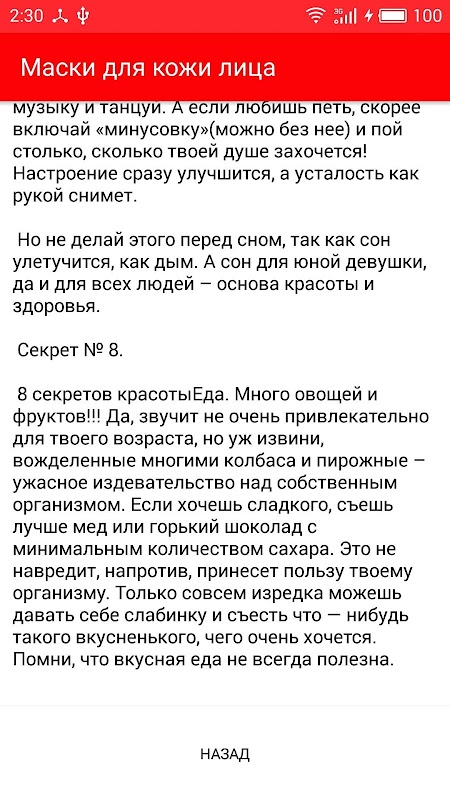 2:30 3G 100

Маски для кожи лица

музыку и танцуй. А если любишь петь, скорее включай «минусовку»(можно без нее) и пой столько, сколько твоей душе захочется! Настроение сразу улучшится, а усталость как рукой снимет.

Но не делай этого перед сном, так как сон улетучится, как дым. А сон для юной девушки, да и для всех людей – основа красоты и здоровья.

Секрет № 8.

8 секретов красотыЕда. Много овощей и фруктов!!! Да, звучит не очень привлекательно для твоего возраста, но уж извини, вожделенные многими колбаса и пирожные – ужасное издевательство над собственным организмом. Если хочешь сладкого, съешь лучше мед или горький шоколад с минимальным количеством сахара. Это не навредит, напротив, принесет пользу твоему организму. Только совсем изредка можешь давать себе слабинку и съесть что — нибудь такого вкусненького, чего очень хочется. Помни, что вкусная еда не всегда полезна.

НАЗАД